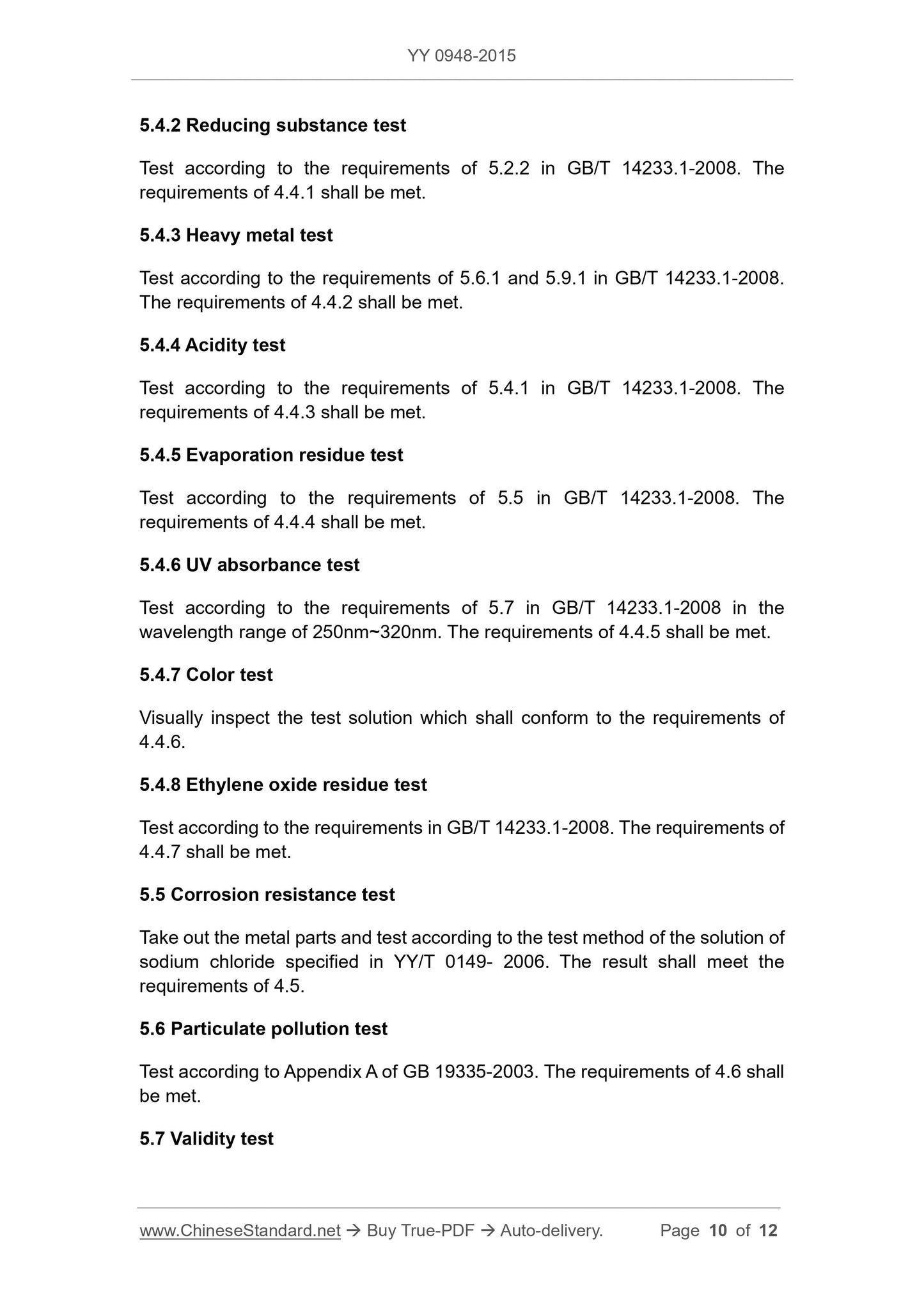 YY 0948-2015

5.4.2 Reducing substance test

Test according to the requirements of 5.2.2 in GB/T 14233.1-2008. The requirements of 4.4.1 shall be met.

5.4.3 Heavy metal test

Test according to the requirements of 5.6.1 and 5.9.1 in GB/T 14233.1-2008. The requirements of 4.4.2 shall be met.

5.4.4 Acidity test

Test according to the requirements of 5.4.1 in GB/T 14233.1-2008. The requirements of 4.4.3 shall be met.

5.4.5 Evaporation residue test

Test according to the requirements of 5.5 in GB/T 14233.1-2008. The requirements of 4.4.4 shall be met.

5.4.6 UV absorbance test

Test according to the requirements of 5.7 in GB/T 14233.1-2008 in the wavelength range of 250nm~320nm. The requirements of 4.4.5 shall be met.

5.4.7 Color test

Visually inspect the test solution which shall conform to the requirements of 4.4.6.

5.4.8 Ethylene oxide residue test

Test according to the requirements in GB/T 14233.1-2008. The requirements of 4.4.7 shall be met.

5.5 Corrosion resistance test

Take out the metal parts and test according to the test method of the solution of sodium chloride specified in YY/T 0149- 2006. The result shall meet the requirements of 4.5.

5.6 Particulate pollution test

Test according to Appendix A of GB 19335-2003. The requirements of 4.6 shall be met.

5.7 Validity test

www.ChineseStandard.net → Buy True-PDF → Auto-delivery. Page 10 of 12